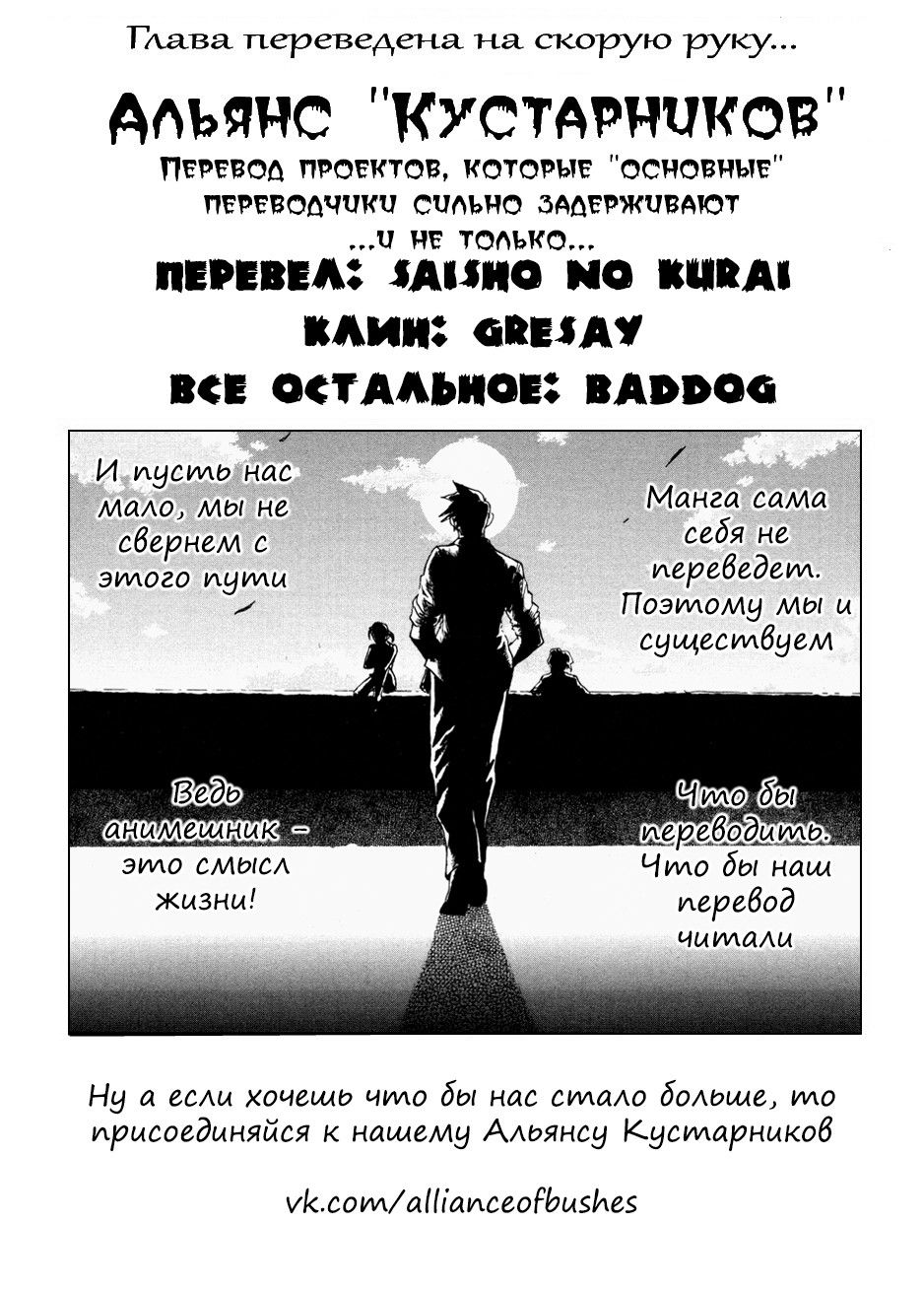 Глава переведена на скорую руку...

Альянс "Кустарников"
Перевод проектов, которые "основные" переводчики сильно задерживают
...и не только...
Перевел: Saisho no Kurai
Клин: Gresay
Все остальное: BadDog

И пусть нас мало, мы не свернем с этого пути

Манга сама себя не переведет. Поэтому мы и существуем

Ведь анимешник - это смысл жизни!

Что бы переводить. Что бы наш перевод читали

Ну а если хочешь что бы нас стало больше, то присоединяйся к нашему Альянсу Кустарников

vk.com/allianceofbushes